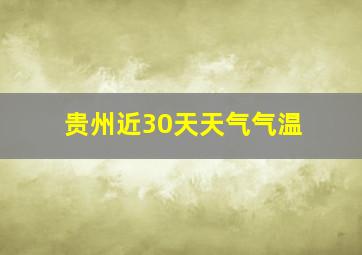 贵州近30天天气气温